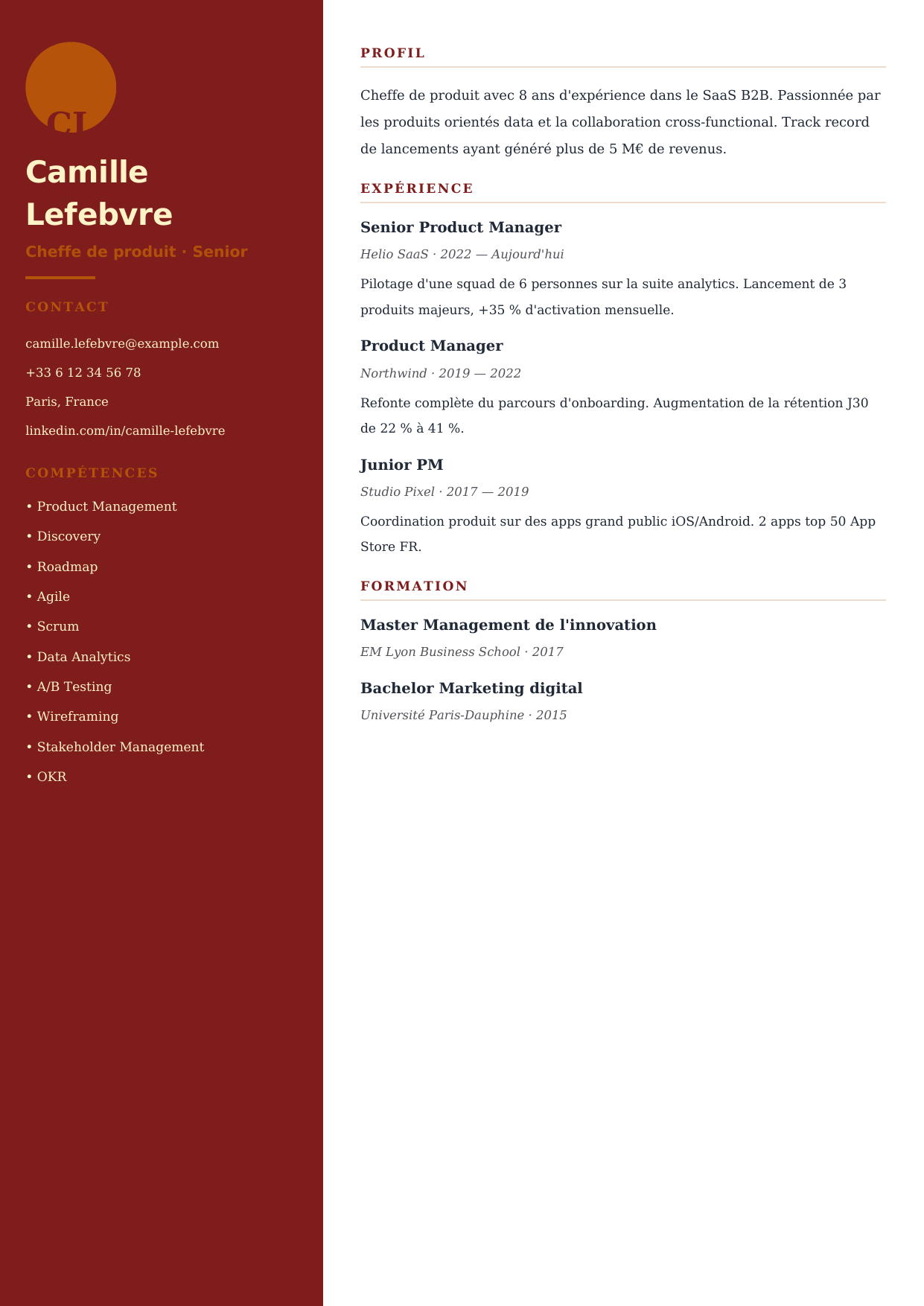 CL

Camille Lefebvre

Cheffe de produit · Senior

CONTACT

camille.lefebvre@example.com

+33 6 12 34 56 78

Paris, France

linkedin.com/in/camille-lefebvre

COMPÉTENCES

• Product Management

• Discovery

• Roadmap

• Agile

• Scrum

• Data Analytics

• A/B Testing

• Wireframing

• Stakeholder Management

• OKR

PROFIL

Cheffe de produit avec 8 ans d'expérience dans le SaaS B2B. Passionnée par les produits orientés data et la collaboration cross-functional. Track record de lancements ayant généré plus de 5 M€ de revenus.

EXPÉRIENCE

Senior Product Manager

Helio SaaS · 2022 — Aujourd'hui

Pilotage d'une squad de 6 personnes sur la suite analytics. Lancement de 3 produits majeurs, +35 % d'activation mensuelle.

Product Manager

Northwind · 2019 — 2022

Refonte complète du parcours d'onboarding. Augmentation de la rétention J30 de 22 % à 41 %.

Junior PM

Studio Pixel · 2017 — 2019

Coordination produit sur des apps grand public iOS/Android. 2 apps top 50 App Store FR.

FORMATION

Master Management de l'innovation

EM Lyon Business School · 2017

Bachelor Marketing digital

Université Paris-Dauphine · 2015